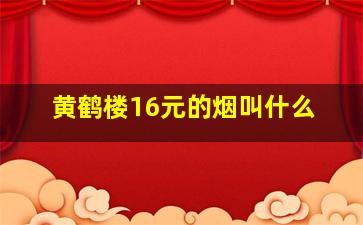 黄鹤楼16元的烟叫什么